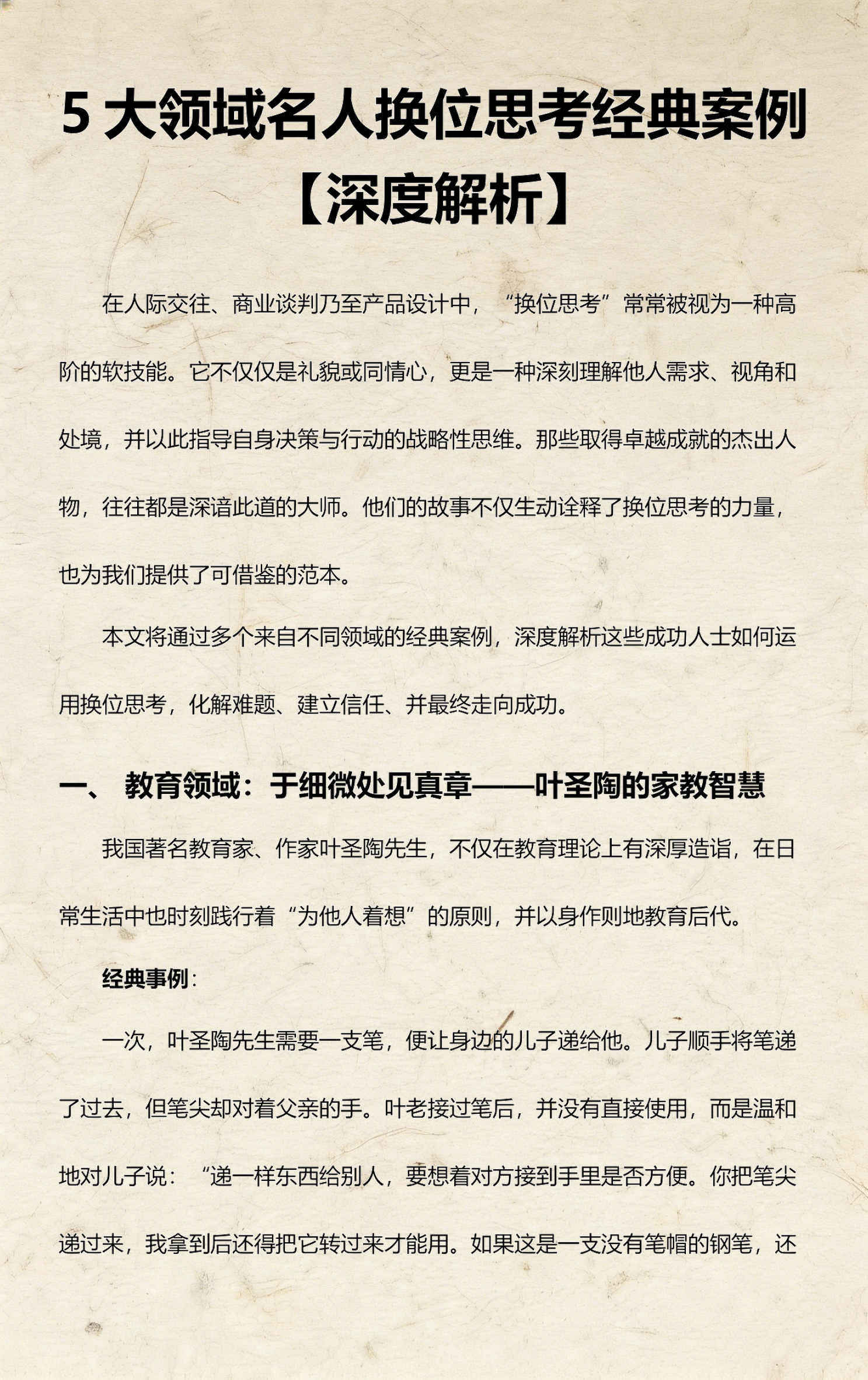 5 大领域名人换位思考经典案例【深度解析】

在人际交往、商业谈判乃至产品设计中，“换位思考”常常被视为一种高阶的软技能。它不仅仅是礼貌或同情心，更是一种深刻理解他人需求、视角和处境，并以此指导自身决策与行动的战略性思维。那些取得卓越成就的杰出人物，往往都是深谙此道的大师。他们的故事不仅生动诠释了换位思考的力量，也为我们提供了可借鉴的范本。

本文将通过多个来自不同领域的经典案例，深度解析这些成功人士如何运用换位思考，化解难题、建立信任、并最终走向成功。

一、 教育领域：于细微处见真章——叶圣陶的家教智慧

我国著名教育家、作家叶圣陶先生，不仅在教育理论上有深厚造诣，在日常生活中也时刻践行着“为他人着想”的原则，并以身作则地教育后代。

经典事例：

一次，叶圣陶先生需要一支笔，便让身边的儿子递给他。儿子顺手将笔递了过去，但笔尖却对着父亲的手。叶老接过笔后，并没有直接使用，而是温和地对儿子说：“递一样东西给别人，要想着对方接到手里是否方便。你把笔尖递过来，我拿到后还得把它转过来才能用。如果这是一支没有笔帽的钢笔，还